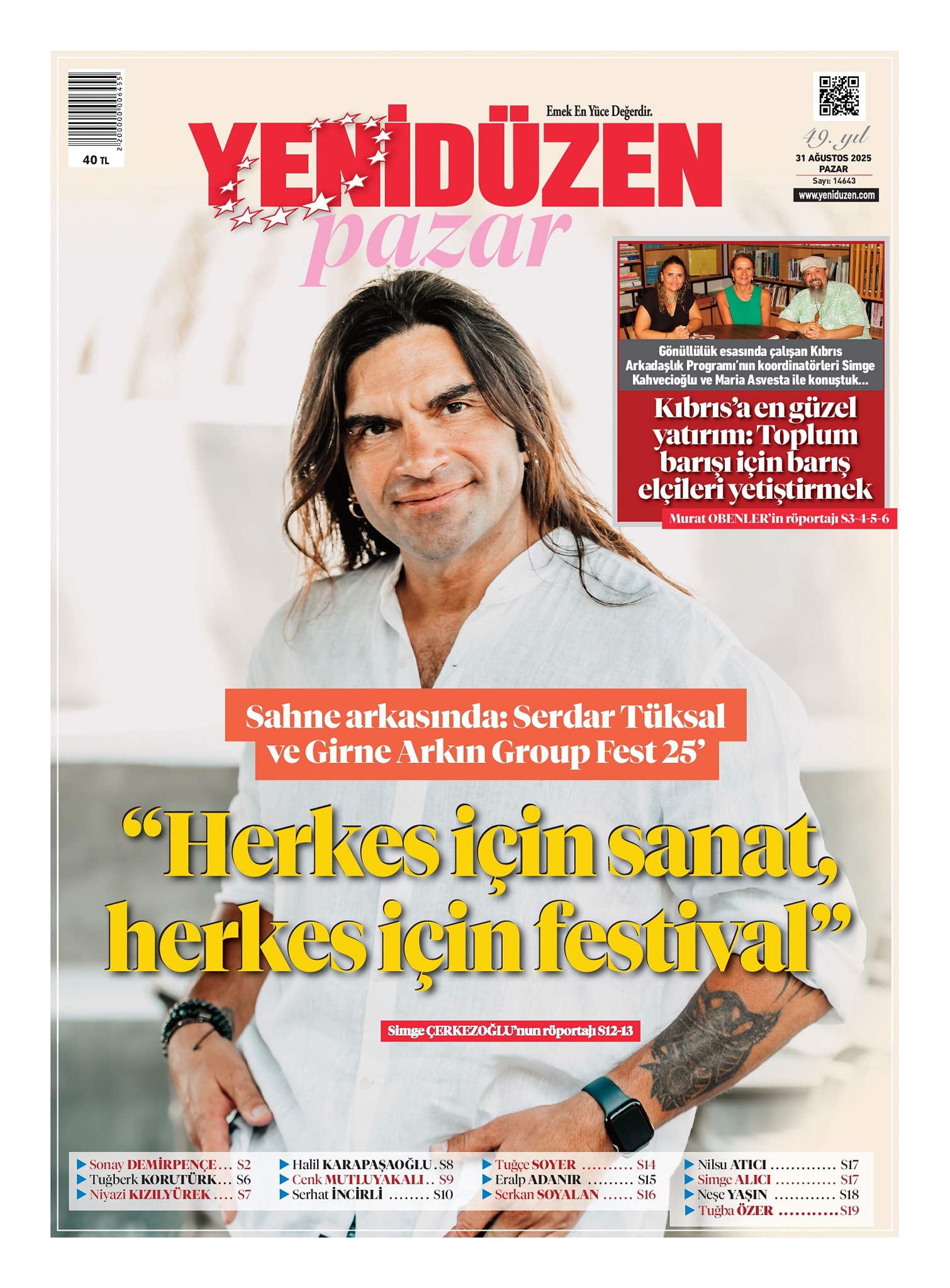 40 TL

Emek En Yüce Değerdir.

YENİDÜZEN

pazar

49. yıl
31 AĞUSTOS 2025
PAZAR
Sayı: 14643
www.yeniduzen.com

Gönüllülük esasında çalışan Kıbrıs Arkadaşlık Programı'nın koordinatörleri Simge Kahvecioğlu ve Maria Asvesta ile konuştuk...

Kıbrıs'a en güzel yatırım: Toplum barışı için barış elçileri yetiştirmek

Murat OBENLER'in röportajı S3-4-5-6

Sahne arkasında: Serdar Tüksal ve Girne Arkın Group Fest 25'

"Herkes için sanat, herkes için festival"

Simge ÇERKEZOĞLU'nun röportajı S12-13

▶ Sonay DEMİRPENÇE S2
▶ Tuğberk KORUTÜRK S6
▶ Niyazi KIZILYÜREK S7

▶ Halil KARAPAŞAOĞLU S8
▶ Cenk MUTLUYAKALI S9
▶ Serhat İNCİRLİ S10

▶ Tuğçe SOYER S14
▶ Eralp ADANIR S15
▶ Serkan SOYALAN S16

▶ Nilsu ATICI S17
▶ Simge ALICI S17
▶ Neşe YAŞIN S18
▶ Tuğba ÖZER S19